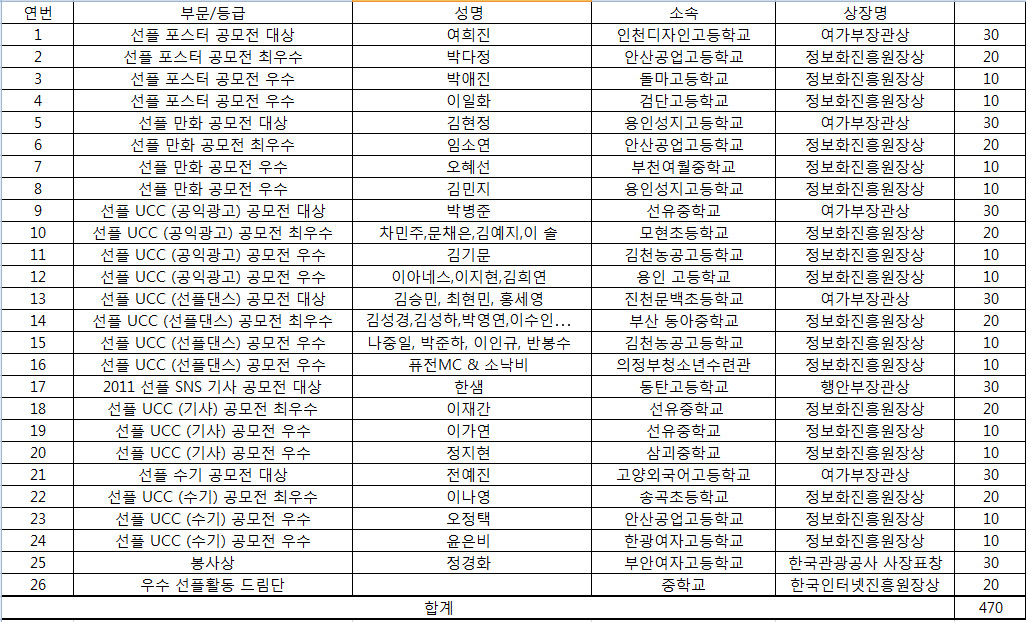 | 연번 | 부문/등급 | 성명 | 소속 | 상장명 | |
|---|---|---|---|---|---|
| 1 | 선플 포스터 공모전 대상 | 여희진 | 인천디자인고등학교 | 여가부장관상 | 30 |
| 2 | 선플 포스터 공모전 최우수 | 박다정 | 안산공업고등학교 | 정보화진흥원장상 | 20 |
| 3 | 선플 포스터 공모전 우수 | 박애진 | 돌마고등학교 | 정보화진흥원장상 | 10 |
| 4 | 선플 포스터 공모전 우수 | 이일화 | 검단고등학교 | 정보화진흥원장상 | 10 |
| 5 | 선플 만화 공모전 대상 | 김현정 | 용인성지고등학교 | 여가부장관상 | 30 |
| 6 | 선플 만화 공모전 최우수 | 임소연 | 안산공업고등학교 | 정보화진흥원장상 | 20 |
| 7 | 선플 만화 공모전 우수 | 오혜선 | 부천여월중학교 | 정보화진흥원장상 | 10 |
| 8 | 선플 만화 공모전 우수 | 김민지 | 용인성지고등학교 | 정보화진흥원장상 | 10 |
| 9 | 선플 UCC (공익광고) 공모전 대상 | 박병준 | 선유중학교 | 여가부장관상 | 30 |
| 10 | 선플 UCC (공익광고) 공모전 최우수 | 차민주,문채은,김예지,이 솔 | 모현초등학교 | 정보화진흥원장상 | 20 |
| 11 | 선플 UCC (공익광고) 공모전 우수 | 김기문 | 김천농공고등학교 | 정보화진흥원장상 | 10 |
| 12 | 선플 UCC (공익광고) 공모전 우수 | 이아네스,이지현,김희연 | 용인 고등학교 | 정보화진흥원장상 | 10 |
| 13 | 선플 UCC (선플댄스) 공모전 대상 | 김승민, 최현민, 홍세영 | 진천문백초등학교 | 여가부장관상 | 30 |
| 14 | 선플 UCC (선플댄스) 공모전 최우수 | 김성경,김성하,박영연,이수인... | 부산 동아중학교 | 정보화진흥원장상 | 20 |
| 15 | 선플 UCC (선플댄스) 공모전 우수 | 나중일, 박준하, 이인규, 반봉수 | 김천농공고등학교 | 정보화진흥원장상 | 10 |
| 16 | 선플 UCC (선플댄스) 공모전 우수 | 퓨전MC & 소낙비 | 의정부청소년수련관 | 정보화진흥원장상 | 10 |
| 17 | 2011 선플 SNS 기사 공모전 대상 | 한샘 | 동탄고등학교 | 행안부장관상 | 30 |
| 18 | 선플 UCC (기사) 공모전 최우수 | 이재간 | 선유중학교 | 정보화진흥원장상 | 20 |
| 19 | 선플 UCC (기사) 공모전 우수 | 이가연 | 선유중학교 | 정보화진흥원장상 | 10 |
| 20 | 선플 UCC (기사) 공모전 우수 | 정지현 | 삼괴중학교 | 정보화진흥원장상 | 10 |
| 21 | 선플 수기 공모전 대상 | 전예진 | 고양외국어고등학교 | 여가부장관상 | 30 |
| 22 | 선플 UCC (수기) 공모전 최우수 | 이나영 | 송곡초등학교 | 정보화진흥원장상 | 20 |
| 23 | 선플 UCC (수기) 공모전 우수 | 오정택 | 안산공업고등학교 | 정보화진흥원장상 | 10 |
| 24 | 선플 UCC (수기) 공모전 우수 | 윤은비 | 한광여자고등학교 | 정보화진흥원장상 | 10 |
| 25 | 봉사상 | 정경화 | 부안여자고등학교 | 한국관광공사 사장표창 | 30 |
| 26 | 우수 선플활동 드림단 | | 중학교 | 한국인터넷진흥원장상 | 20 |
| 합계 | | | | | 470 |